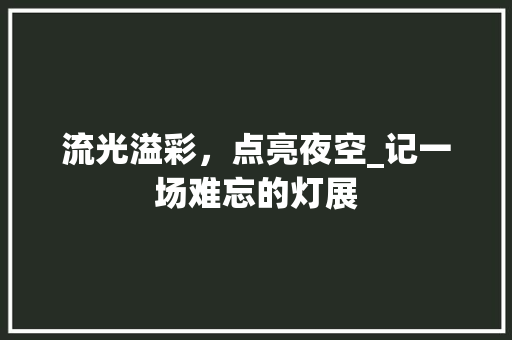 流光溢彩，点亮夜空_记一场难忘的灯展